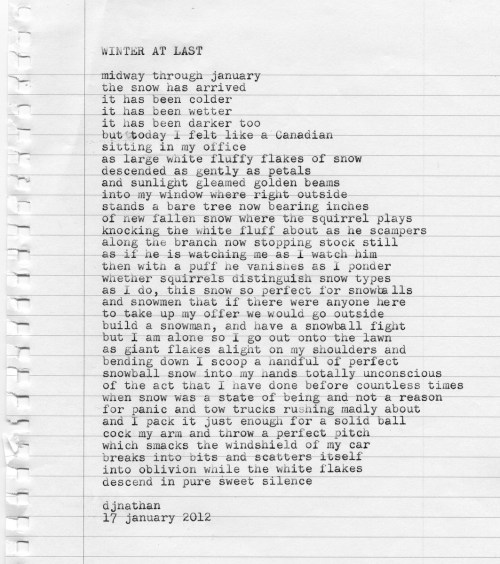 WINTER AT LAST

midway through january
the snow has arrived
it has been colder
it has been wetter
it has been darker too
but today I felt like a Canadian
sitting in my office
as large white fluffy flakes of snow
descended as gently as petals
and sunlight gleamed golden beams
into my window where right outside
stands a bare tree now bearing inches
of new fallen snow where the squirrel plays
knocking the white fluff about as he scampers
along the branch now stopping stock still
as if he is watching me as I watch him
then with a puff he vanishes as I ponder
whether squirrels distinguish snow types
as I do, this snow so perfect for snowballs
and snowmen that if there were anyone here
to take up my offer we would go outside
build a snowman, and have a snowball fight
but I am alone so I go out onto the lawn
as giant flakes alight on my shoulders and
bending down I scoop a handful of perfect
snowball snow into my hands totally unconscious
of the act that I have done before countless times
when snow was a state of being and not a reason
for panic and tow trucks rushing madly about
and I pack it just enough for a solid ball
cock my arm and throw a perfect pitch
which smacks the windshield of my car
breaks into bits and scatters itself
into oblivion while the white flakes
descend in pure sweet silence

djnathan
17 january 2012